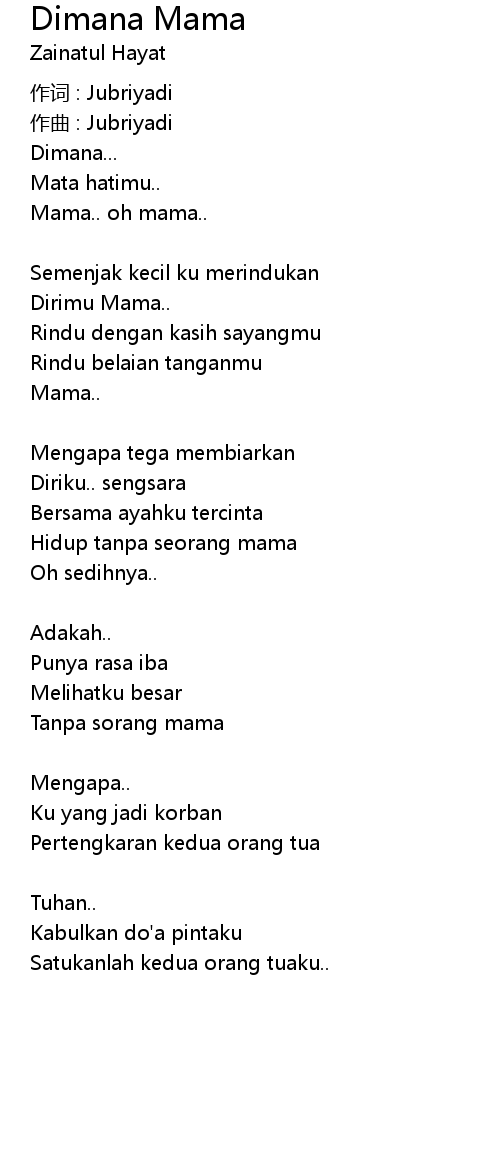 Dimana Mama
Zainatul Hayat

作词 : Jubriyadi
作曲 : Jubriyadi
Dimana...
Mata hatimu..
Mama.. oh mama..

Semenjak kecil ku merindukan
Dirimu Mama..
Rindu dengan kasih sayangmu
Rindu belaian tanganmu
Mama..

Mengapa tega membiarkan
Diriku.. sengsara
Bersama ayahku tercinta
Hidup tanpa seorang mama
Oh sedihnya..

Adakah..
Punya rasa iba
Melihatku besar
Tanpa sorang mama

Mengapa..
Ku yang jadi korban
Pertengkaran kedua orang tua

Tuhan..
Kabulkan do'a pintaku
Satukanlah kedua orang tuaku..